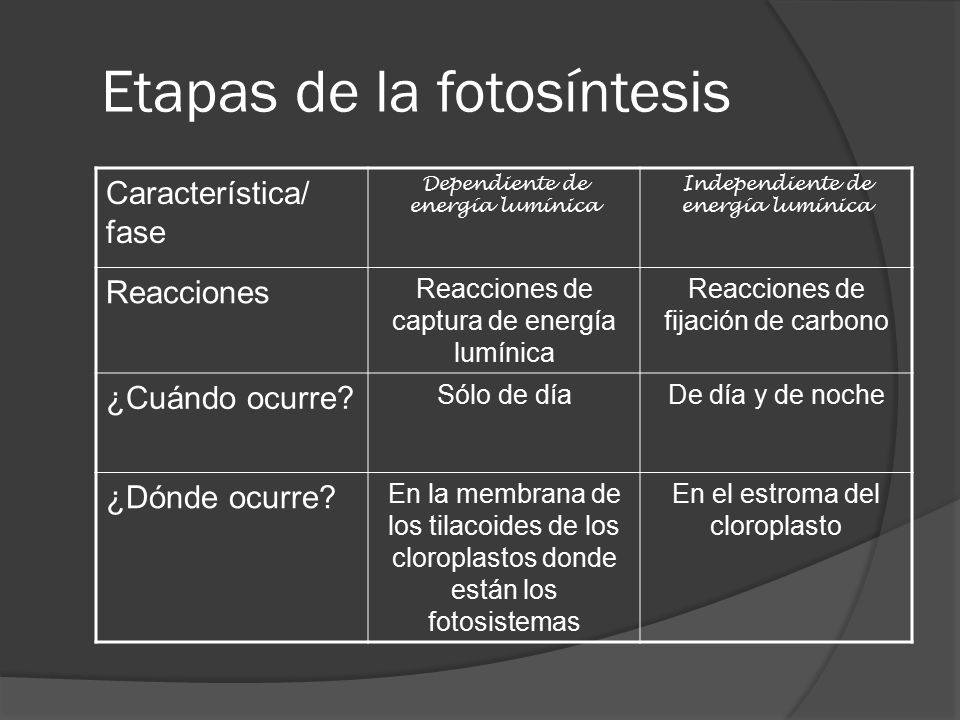 Etapas de la fotosíntesis

| Característica/ fase | Dependiente de energía lumínica | Independiente de energía lumínica |
|---|---|---|
| Reacciones | Reacciones de captura de energía lumínica | Reacciones de fijación de carbono |
| ¿Cuándo ocurre? | Sólo de día | De día y de noche |
| ¿Dónde ocurre? | En la membrana de los tilacoides de los cloroplastos donde están los fotosistemas | En el estroma del cloroplasto |